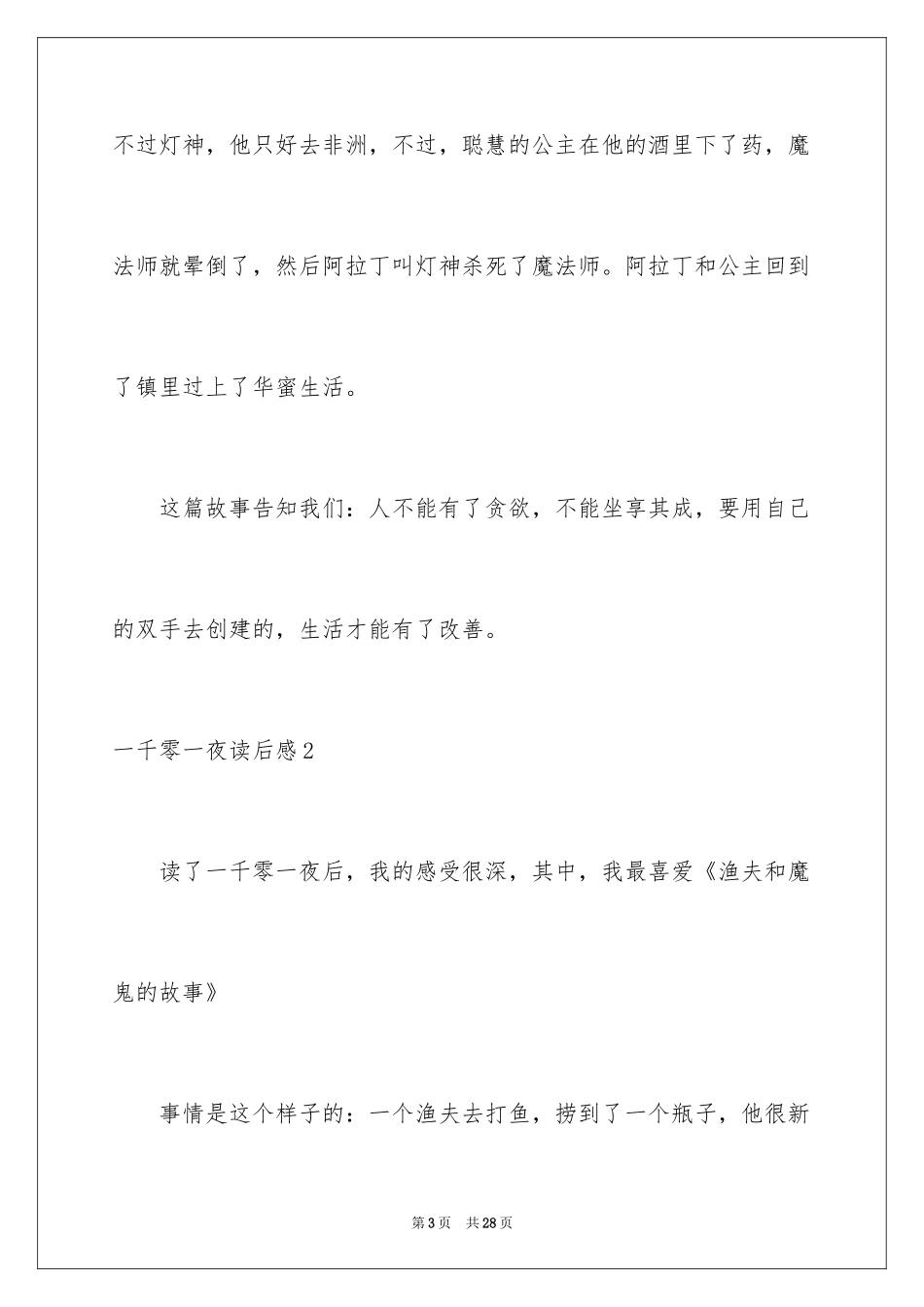 不过灯神，他只好去非洲，不过，聪慧的公主在他的酒里下了药，魔法师就晕倒了，然后阿拉丁叫灯神杀死了魔法师。阿拉丁和公主回到了镇里过上了华蜜生活。

这篇故事告知我们：人不能有了贪欲，不能坐享其成，要用自己的双手去创建的，生活才能有了改善。

一千零一夜读后感2

读了一千零一夜后，我的感受很深，其中，我最喜爱《渔夫和魔鬼的故事》

事情是这个样子的：一个渔夫去打鱼，捞到了一个瓶子，他很新

第3页 共28页